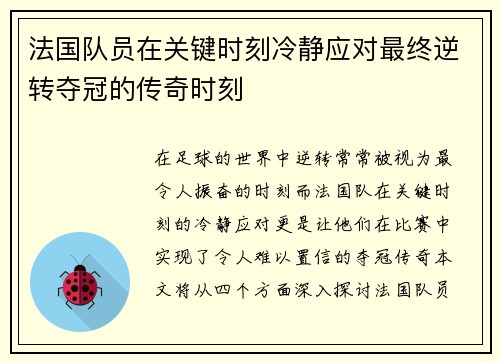 法国队员在关键时刻冷静应对最终逆转夺冠的传奇时刻

在足球的世界中逆转常常被视为最令人振奋的时刻而法国队在关键时刻的冷静应对更是让他们在比赛中实现了令人难以置信的夺冠传奇本文将从四个方面深入探讨法国队员